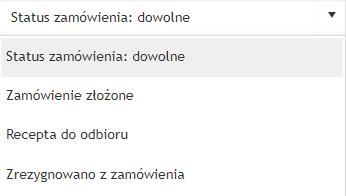 Status zamówienia: dowolne

Status zamówienia: dowolne

Zamówienie złożone

Recepta do odbioru

Zrezygnowano z zamówienia